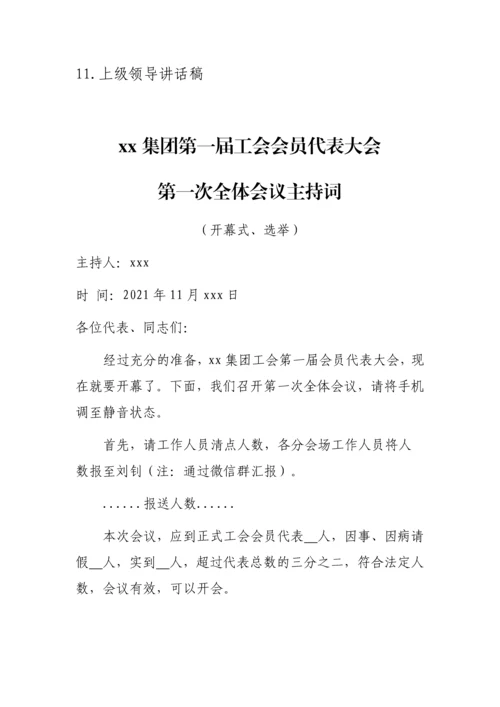 11.上级领导讲话稿

xx 集团第一届工会会员代表大会

第一次全体会议主持词

（开幕式、选举）

主持人：xxx

时 间：2021 年 11 月 xxx 日

各位代表、同志们：

经过充分的准备，xx 集团工会第一届会员代表大会，现在就要开幕了。下面，我们召开第一次全体会议，请将手机调至静音状态。

首先，请工作人员清点人数，各分会场工作人员将人数报至刘钊（注：通过微信群汇报）。

......报送人数......

本次会议，应到正式工会会员代表__人，因事、因病请假__人，实到__人，超过代表总数的三分之二，符合法定人数，会议有效，可以开会。